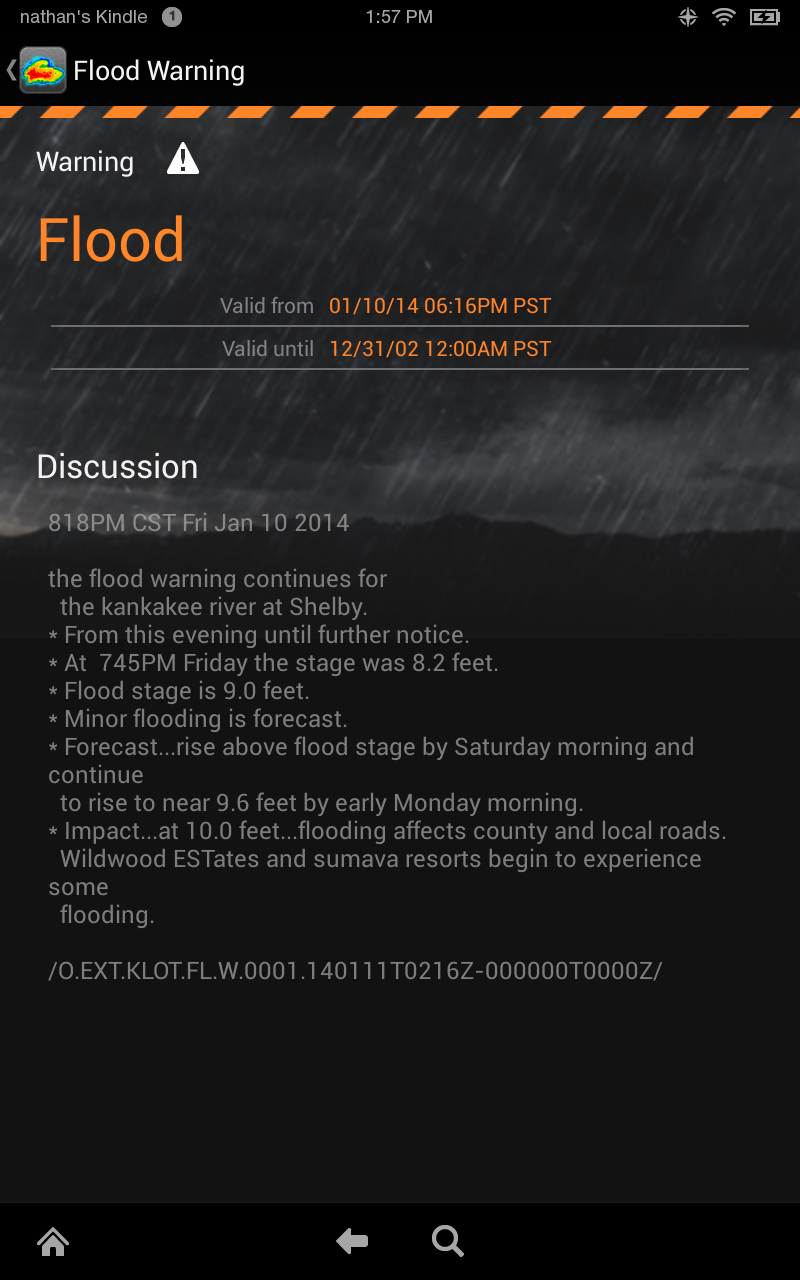 nathan's Kindle 1 1:57 PM

Flood Warning

Warning

Flood

Valid from 01/10/14 06:16PM PST

Valid until 12/31/02 12:00AM PST

Discussion

818PM CST Fri Jan 10 2014

the flood warning continues for
the kankakee river at Shelby.
* From this evening until further notice.
* At 745PM Friday the stage was 8.2 feet.
* Flood stage is 9.0 feet.
* Minor flooding is forecast.
* Forecast...rise above flood stage by Saturday morning and continue
to rise to near 9.6 feet by early Monday morning.
* Impact...at 10.0 feet...flooding affects county and local roads.
Wildwood ESTates and sumava resorts begin to experience some
flooding.

/O.EXT.KLOT.FL.W.0001.140111T0216Z-000000T0000Z/